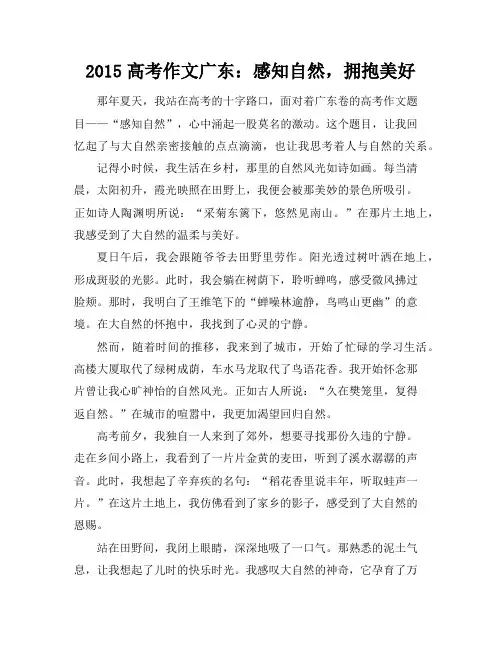 2015 高考作文广东：感知自然，拥抱美好

那年夏天，我站在高考的十字路口，面对着广东卷的高考作文题目——“感知自然”，心中涌起一股莫名的激动。这个题目，让我回忆起了与大自然亲密接触的点点滴滴，也让我思考着人与自然的关系。

记得小时候，我生活在乡村，那里的自然风光如诗如画。每当清晨，太阳初升，霞光映照在田野上，我便会被那美妙的景色所吸引。正如诗人陶渊明所说：“采菊东篱下，悠然见南山。”在那片土地上，我感受到了大自然的温柔与美好。

夏日午后，我会跟随爷爷去田野里劳作。阳光透过树叶洒在地上，形成斑驳的光影。此时，我会躺在树荫下，聆听蝉鸣，感受微风拂过脸颊。那时，我明白了王维笔下的“蝉噪林逾静，鸟鸣山更幽”的意境。在大自然的怀抱中，我找到了心灵的宁静。

然而，随着时间的推移，我来到了城市，开始了忙碌的学习生活。高楼大厦取代了绿树成荫，车水马龙取代了鸟语花香。我开始怀念那片曾让我心旷神怡的自然风光。正如古人所说：“久在樊笼里，复得返自然。”在城市的喧嚣中，我更加渴望回归自然。

高考前夕，我独自一人来到了郊外，想要寻找那份久违的宁静。走在乡间小路上，我看到了一片片金黄的麦田，听到了溪水潺潺的声音。此时，我想起了辛弃疾的名句：“稻花香里说丰年，听取蛙声一片。”在这片土地上，我仿佛看到了家乡的影子，感受到了大自然的恩赐。

站在田野间，我闭上眼睛，深深地吸了一口气。那熟悉的泥土气息，让我想起了儿时的快乐时光。我感叹大自然的神奇，它孕育了万